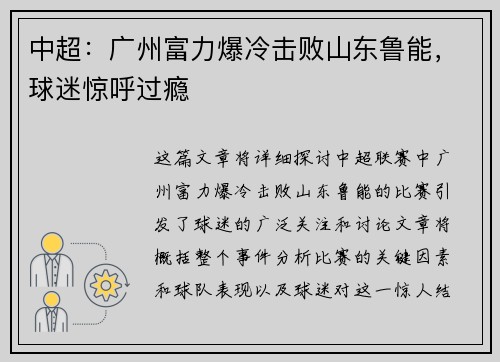 中超：广州富力爆冷击败山东鲁能，球迷惊呼过瘾

这篇文章将详细探讨中超联赛中广州富力爆冷击败山东鲁能的比赛引发了球迷的广泛关注和讨论文章将概括整个事件分析比赛的关键因素和球队表现以及球迷对这一惊人结